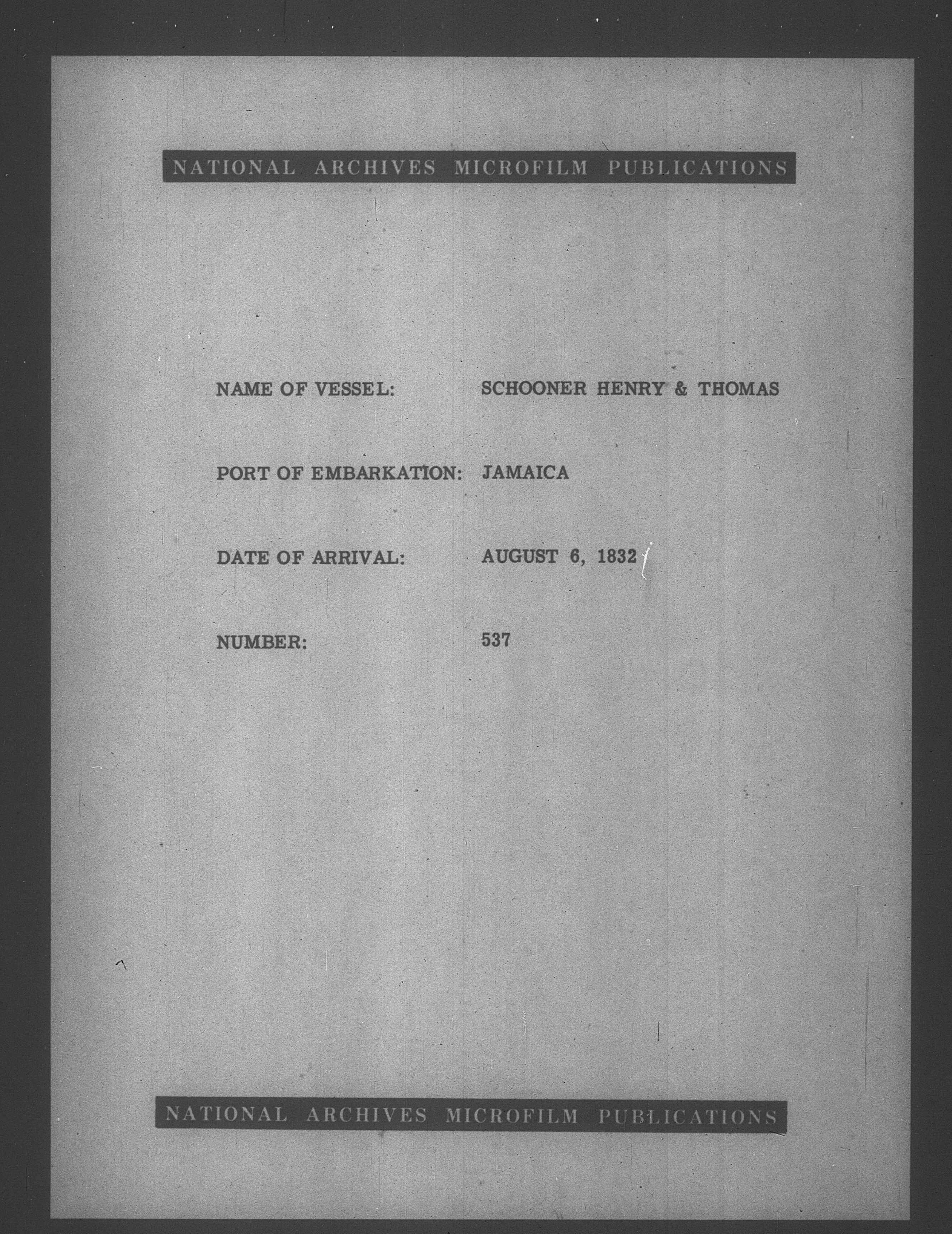 NATIONAL ARCHIVES MICROFILM PUBLICATIONS

NAME OF VESSEL: SCHOONER HENRY & THOMAS

PORT OF EMBARKATION: JAMAICA

DATE OF ARRIVAL: AUGUST 6, 1832

NUMBER: 537

NATIONAL ARCHIVES MICROFILM PUBLICATIONS